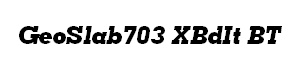 GeoSlab703 XBdIt BT